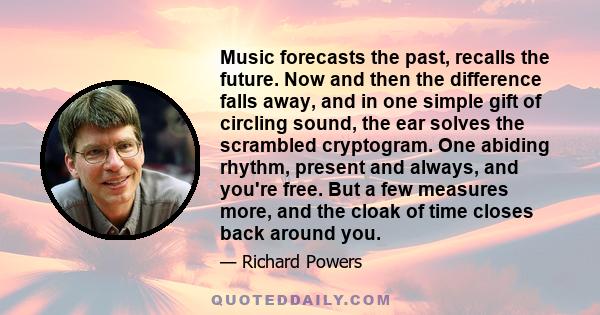 Music forecasts the past, recalls the future. Now and then the difference falls away, and in one simple gift of circling sound, the ear solves the scrambled cryptogram. One abiding rhythm, present and always, and you're free. But a few measures more, and the cloak of time closes back around you.

— Richard Powers

QUOTEDDAILY.COM